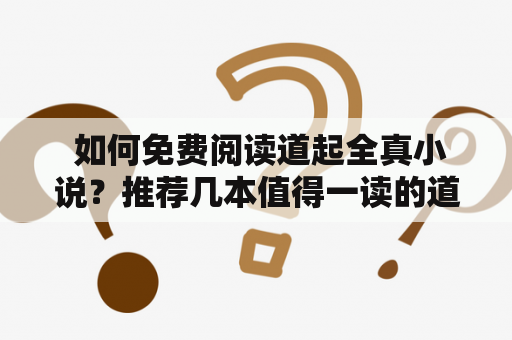 如何免费阅读道起全真小说？推荐几本值得一读的道